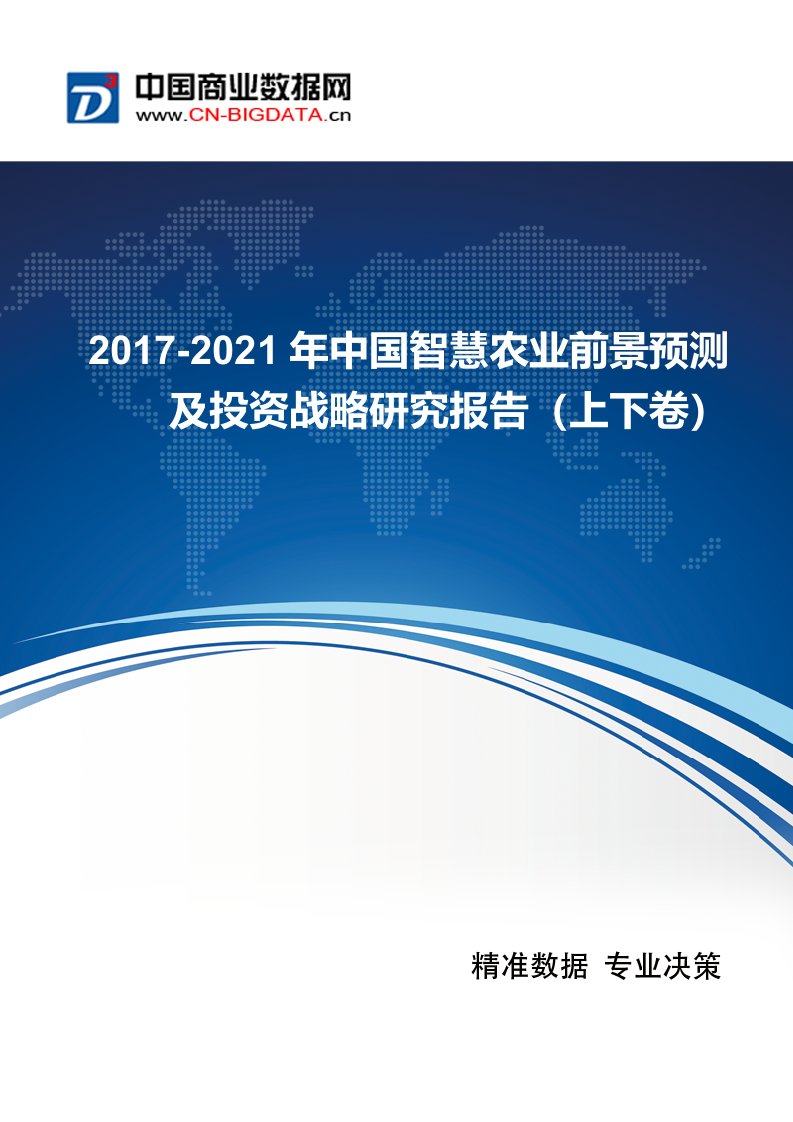 D³
中国商业数据网
www.CN-BIGDATA.cn

2017-2021 年中国智慧农业前景预测及投资战略研究报告（上下卷）

精准数据 专业决策